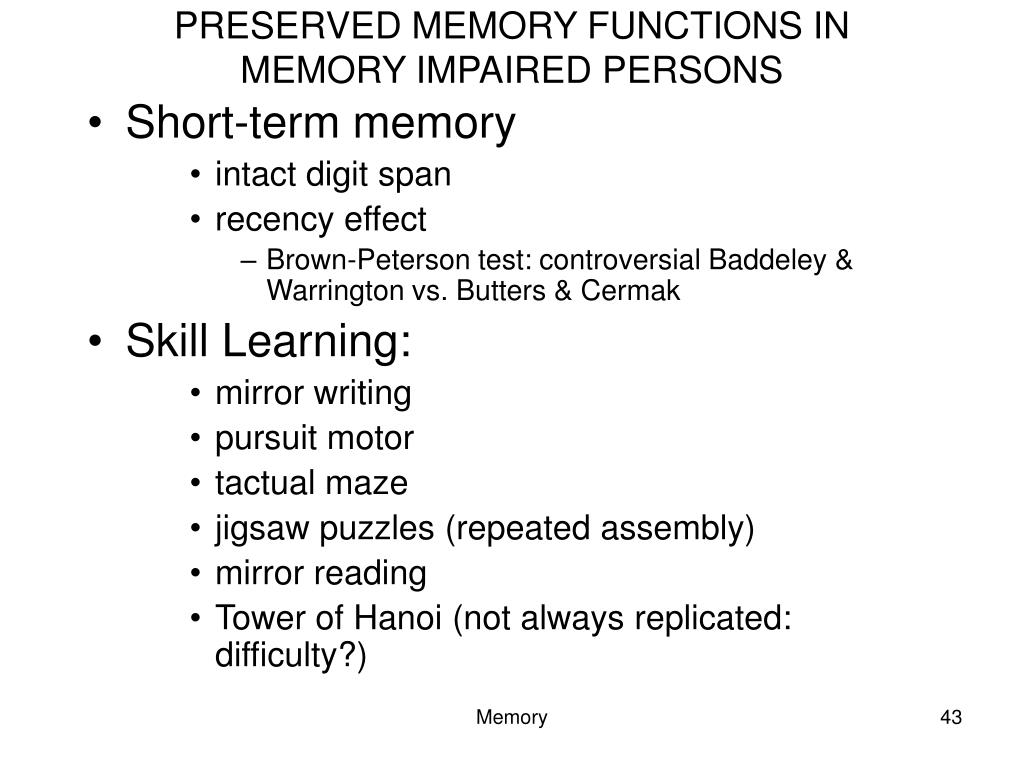 PRESERVED MEMORY FUNCTIONS IN MEMORY IMPAIRED PERSONS

• Short-term memory
  • intact digit span
  • recency effect
    – Brown-Peterson test: controversial Baddeley & Warrington vs. Butters & Cermak
• Skill Learning:
  • mirror writing
  • pursuit motor
  • tactual maze
  • jigsaw puzzles (repeated assembly)
  • mirror reading
  • Tower of Hanoi (not always replicated: difficulty?)

Memory

43